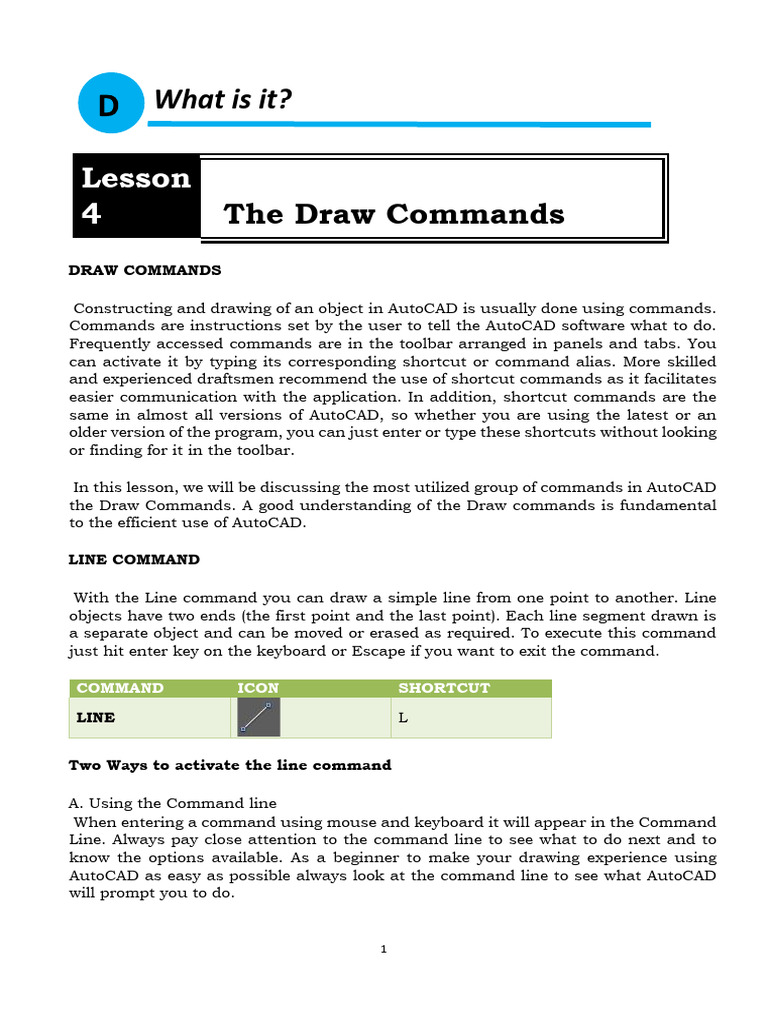 D What is it?

Lesson 4

The Draw Commands

DRAW COMMANDS

Constructing and drawing of an object in AutoCAD is usually done using commands. Commands are instructions set by the user to tell the AutoCAD software what to do. Frequently accessed commands are in the toolbar arranged in panels and tabs. You can activate it by typing its corresponding shortcut or command alias. More skilled and experienced draftsmen recommend the use of shortcut commands as it facilitates easier communication with the application. In addition, shortcut commands are the same in almost all versions of AutoCAD, so whether you are using the latest or an older version of the program, you can just enter or type these shortcuts without looking or finding for it in the toolbar.

In this lesson, we will be discussing the most utilized group of commands in AutoCAD the Draw Commands. A good understanding of the Draw commands is fundamental to the efficient use of AutoCAD.

LINE COMMAND

With the Line command you can draw a simple line from one point to another. Line objects have two ends (the first point and the last point). Each line segment drawn is a separate object and can be moved or erased as required. To execute this command just hit enter key on the keyboard or Escape if you want to exit the command.

| COMMAND | ICON | SHORTCUT |
|---|---|---|
| LINE | | L |

Two Ways to activate the line command

A. Using the Command line
When entering a command using mouse and keyboard it will appear in the Command Line. Always pay close attention to the command line to see what to do next and to know the options available. As a beginner to make your drawing experience using AutoCAD as easy as possible always look at the command line to see what AutoCAD will prompt you to do.

1